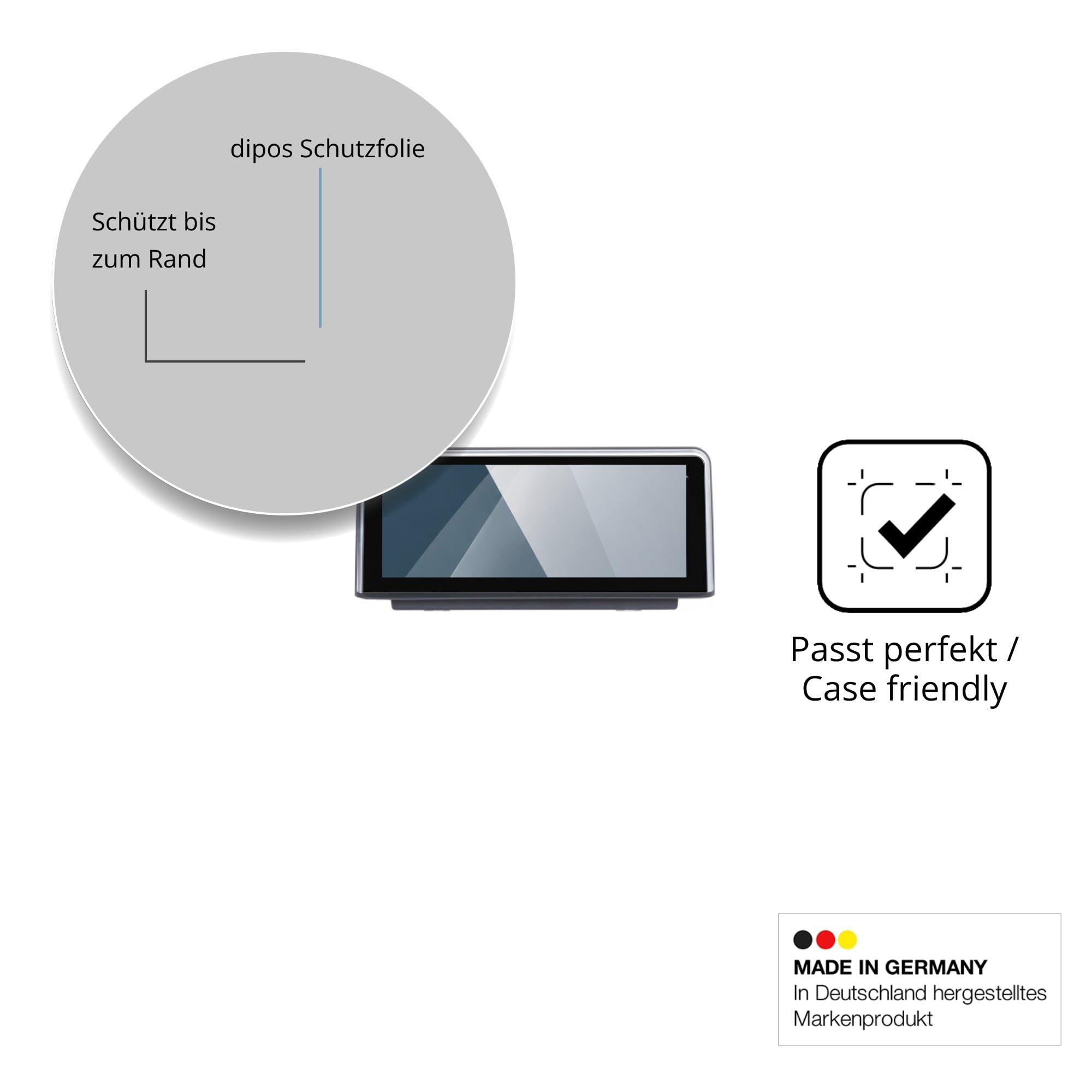 dipos Schutzfolie

Schützt bis zum Rand

Passt perfekt / Case friendly

MADE IN GERMANY
In Deutschland hergestelltes Markenprodukt